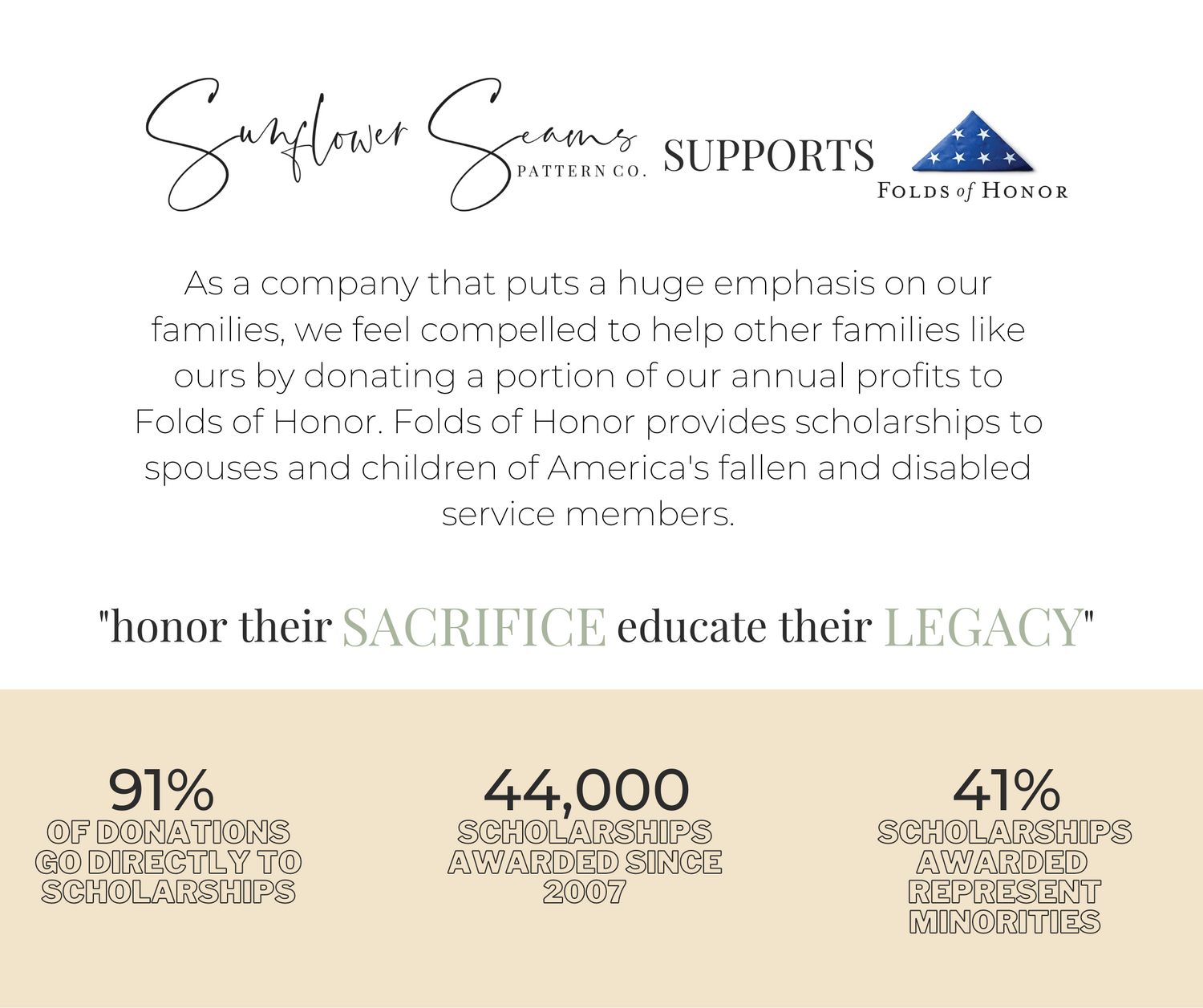 Sunflower Seams PATTERN CO. SUPPORTS FOLDS of HONOR

As a company that puts a huge emphasis on our families, we feel compelled to help other families like ours by donating a portion of our annual profits to Folds of Honor. Folds of Honor provides scholarships to spouses and children of America's fallen and disabled service members.

"honor their SACRIFICE educate their LEGACY"

91%
OF DONATIONS GO DIRECTLY TO SCHOLARSHIPS

44,000
SCHOLARSHIPS AWARDED SINCE 2007

41%
SCHOLARSHIPS AWARDED REPRESENT MINORITIES